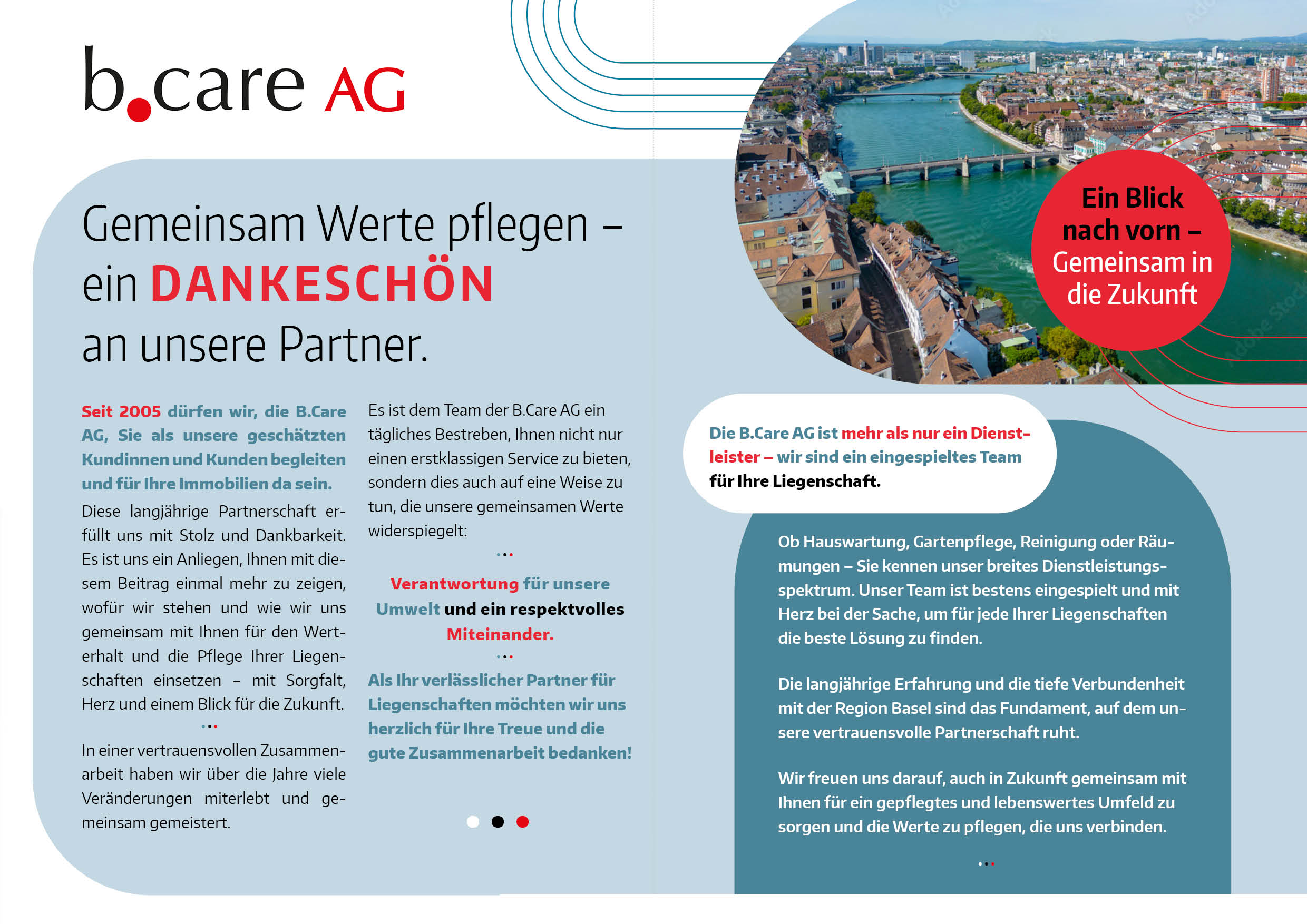 b.care AG

Gemeinsam Werte pflegen – ein DANKESCHÖN an unsere Partner.

Seit 2005 dürfen wir, die B.Care AG, Sie als unsere geschätzten Kundinnen und Kunden begleiten und für Ihre Immobilien da sein.

Diese langjährige Partnerschaft erfüllt uns mit Stolz und Dankbarkeit. Es ist uns ein Anliegen, Ihnen mit diesem Beitrag einmal mehr zu zeigen, wofür wir stehen und wie wir uns gemeinsam mit Ihnen für den Werterhalt und die Pflege Ihrer Liegenschaften einsetzen – mit Sorgfalt, Herz und einem Blick für die Zukunft.

In einer vertrauensvollen Zusammenarbeit haben wir über die Jahre viele Veränderungen miterlebt und gemeinsam gemeistert.

Es ist dem Team der B.Care AG ein tägliches Bestreben, Ihnen nicht nur einen erstklassigen Service zu bieten, sondern dies auch auf eine Weise zu tun, die unsere gemeinsamen Werte widerspiegelt:

Verantwortung für unsere Umwelt und ein respektvolles Miteinander.

Als Ihr verlässlicher Partner für Liegenschaften möchten wir uns herzlich für Ihre Treue und die gute Zusammenarbeit bedanken!

Ein Blick nach vorn – Gemeinsam in die Zukunft

Die B.Care AG ist mehr als nur ein Dienstleister – wir sind ein eingespieltes Team für Ihre Liegenschaft.

Ob Hauswartung, Gartenpflege, Reinigung oder Räumungen – Sie kennen unser breites Dienstleistungsspektrum. Unser Team ist bestens eingespielt und mit Herz bei der Sache, um für jede Ihrer Liegenschaften die beste Lösung zu finden.

Die langjährige Erfahrung und die tiefe Verbundenheit mit der Region Basel sind das Fundament, auf dem unsere vertrauensvolle Partnerschaft ruht.

Wir freuen uns darauf, auch in Zukunft gemeinsam mit Ihnen für ein gepflegtes und lebenswertes Umfeld zu sorgen und die Werte zu pflegen, die uns verbinden.